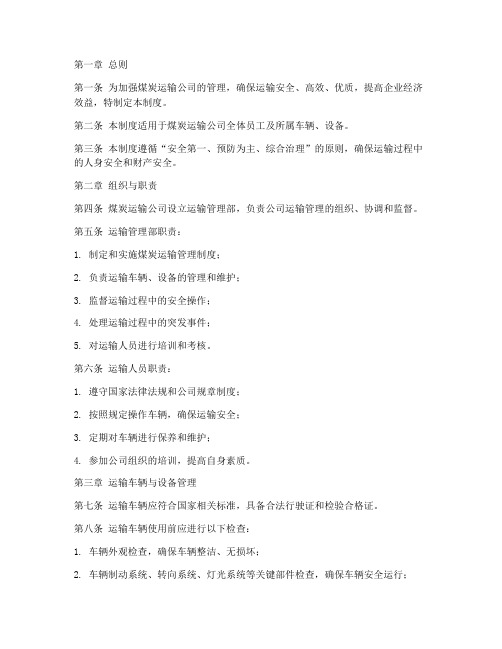 第一章 总则

第一条 为加强煤炭运输公司的管理，确保运输安全、高效、优质，提高企业经济效益，特制定本制度。

第二条 本制度适用于煤炭运输公司全体员工及所属车辆、设备。

第三条 本制度遵循“安全第一、预防为主、综合治理”的原则，确保运输过程中的人身安全和财产安全。

第二章 组织与职责

第四条 煤炭运输公司设立运输管理部，负责公司运输管理的组织、协调和监督。

第五条 运输管理部职责：

1. 制定和实施煤炭运输管理制度；

2. 负责运输车辆、设备的管理和维护；

3. 监督运输过程中的安全操作；

4. 处理运输过程中的突发事件；

5. 对运输人员进行培训和考核。

第六条 运输人员职责：

1. 遵守国家法律法规和公司规章制度；

2. 按照规定操作车辆，确保运输安全；

3. 定期对车辆进行保养和维护；

4. 参加公司组织的培训，提高自身素质。

第三章 运输车辆与设备管理

第七条 运输车辆应符合国家相关标准，具备合法行驶证和检验合格证。

第八条 运输车辆使用前应进行以下检查：

1. 车辆外观检查，确保车辆整洁、无损坏；

2. 车辆制动系统、转向系统、灯光系统等关键部件检查，确保车辆安全运行；